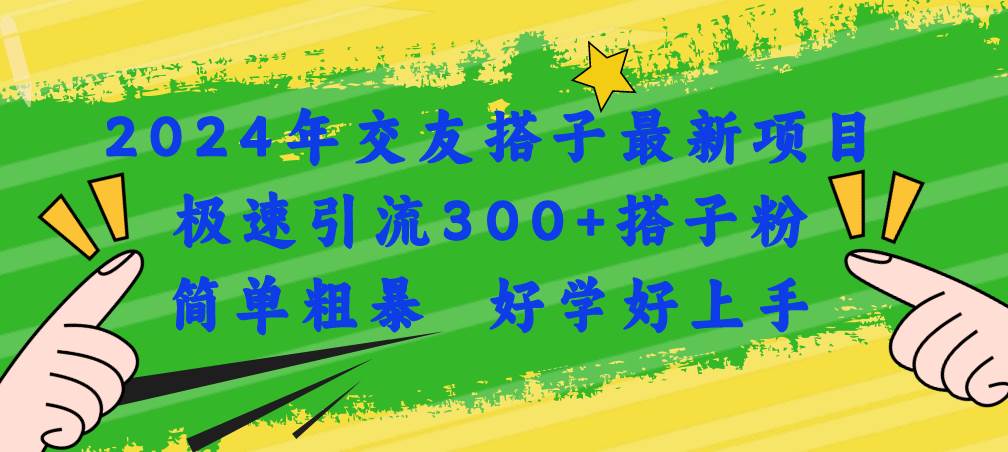 2024年交友搭子最新项目
极速引流300+搭子粉
简单粗暴　好学好上手